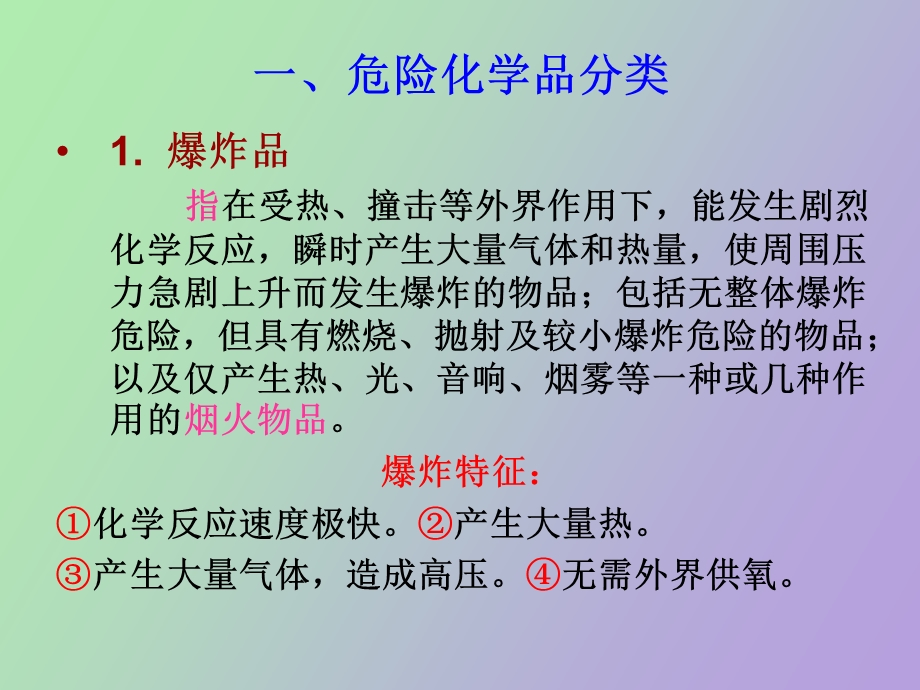 一、危险化学品分类

• 1. 爆炸品

指在受热、撞击等外界作用下，能发生剧烈化学反应，瞬时产生大量气体和热量，使周围压力急剧上升而发生爆炸的物品；包括无整体爆炸危险，但具有燃烧、抛射及较小爆炸危险的物品；以及仅产生热、光、音响、烟雾等一种或几种作用的烟火物品。

爆炸特征：

①化学反应速度极快。②产生大量热。

③产生大量气体，造成高压。④无需外界供氧。